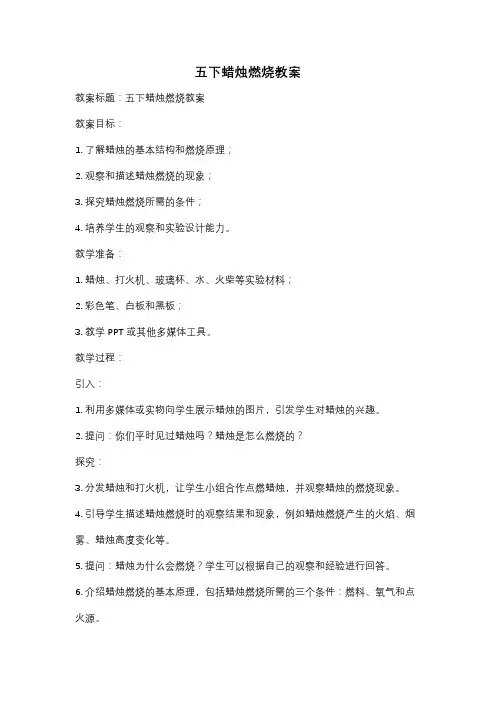 五下蜡烛燃烧教案

教案标题：五下蜡烛燃烧教案

教案目标：

1. 了解蜡烛的基本结构和燃烧原理；

2. 观察和描述蜡烛燃烧的现象；

3. 探究蜡烛燃烧所需的条件；

4. 培养学生的观察和实验设计能力。

教学准备：

1. 蜡烛、打火机、玻璃杯、水、火柴等实验材料；

2. 彩色笔、白板和黑板；

3. 教学 PPT 或其他多媒体工具。

教学过程：

引入：

1. 利用多媒体或实物向学生展示蜡烛的图片，引发学生对蜡烛的兴趣。

2. 提问：你们平时见过蜡烛吗？蜡烛是怎么燃烧的？

探究：

3. 分发蜡烛和打火机，让学生小组合作点燃蜡烛，并观察蜡烛的燃烧现象。

4. 引导学生描述蜡烛燃烧时的观察结果和现象，例如蜡烛燃烧产生的火焰、烟雾、蜡烛高度变化等。

5. 提问：蜡烛为什么会燃烧？学生可以根据自己的观察和经验进行回答。

6. 介绍蜡烛燃烧的基本原理，包括蜡烛燃烧所需的三个条件：燃料、氧气和点火源。